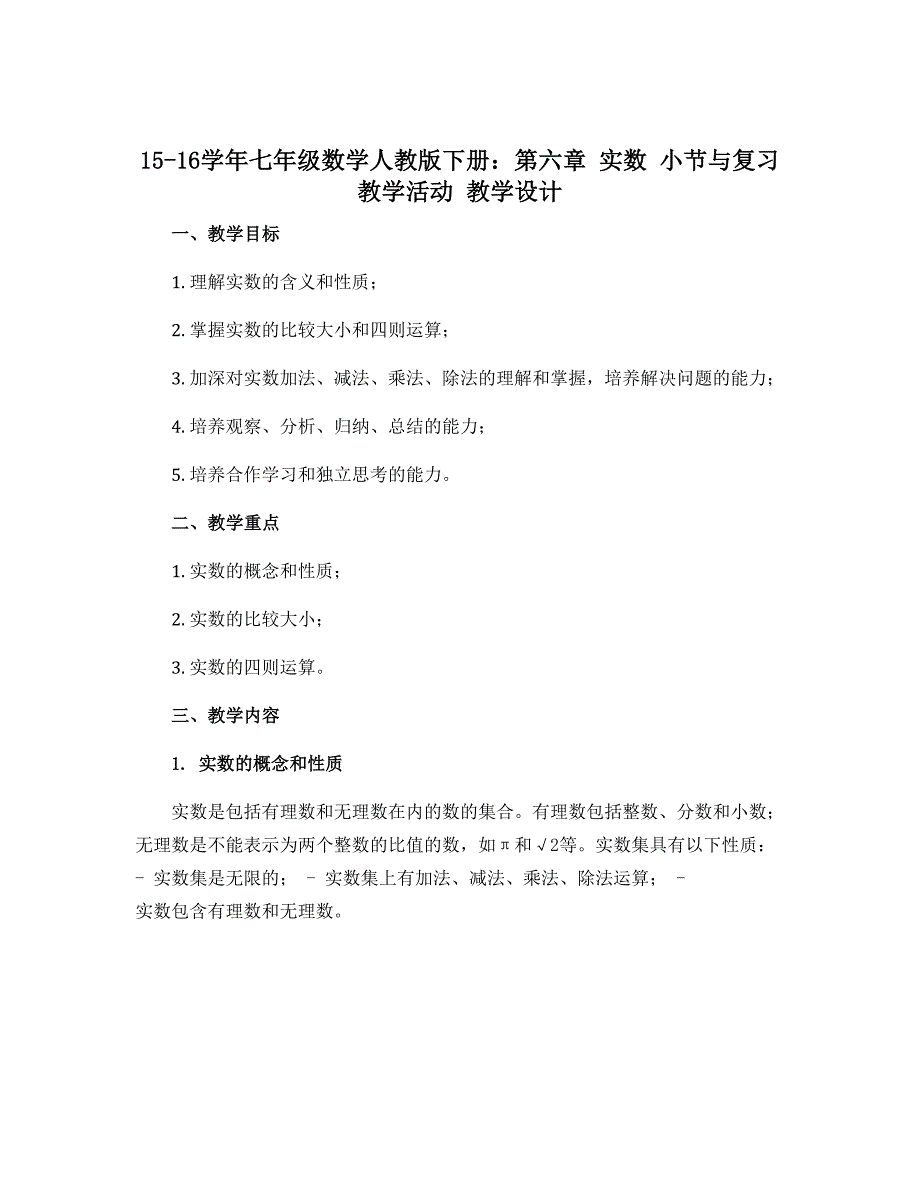 15-16学年七年级数学人教版下册：第六章 实数 小节与复习 教学活动 教学设计

一、教学目标

1. 理解实数的含义和性质；

2. 掌握实数的比较大小和四则运算；

3. 加深对实数加法、减法、乘法、除法的理解和掌握，培养解决问题的能力；

4. 培养观察、分析、归纳、总结的能力；

5. 培养合作学习和独立思考的能力。

二、教学重点

1. 实数的概念和性质；

2. 实数的比较大小；

3. 实数的四则运算。

三、教学内容

1. 实数的概念和性质

实数是包括有理数和无理数在内的数的集合。有理数包括整数、分数和小数；无理数是不能表示为两个整数的比值的数，如π和√2等。实数集具有以下性质：- 实数集是无限的； - 实数集上有加法、减法、乘法、除法运算； - 实数包含有理数和无理数。